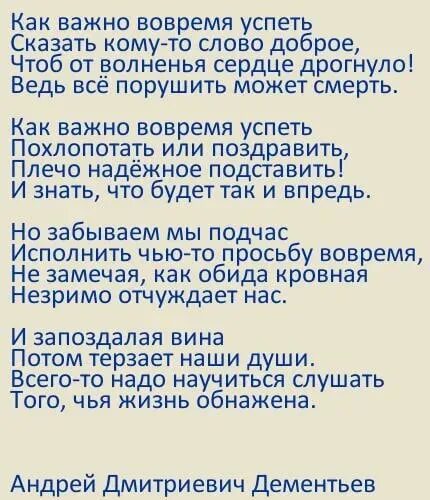 Как важно вовремя успеть
Сказать кому-то слово доброе,
Чтоб от волненья сердце дрогнуло!
Ведь всё порушить может смерть.

Как важно вовремя успеть
Похлопотать или поздравить,
Плечо надёжное подставить!
И знать, что будет так и впредь.

Но забываем мы подчас
Исполнить чью-то просьбу вовремя,
Не замечая, как обида кровная
Незримо отчуждает нас.

И запоздалая вина
Потом терзает наши души.
Всего-то надо научиться слушать
Того, чья жизнь обнажена.

Андрей Дмитриевич Дементьев